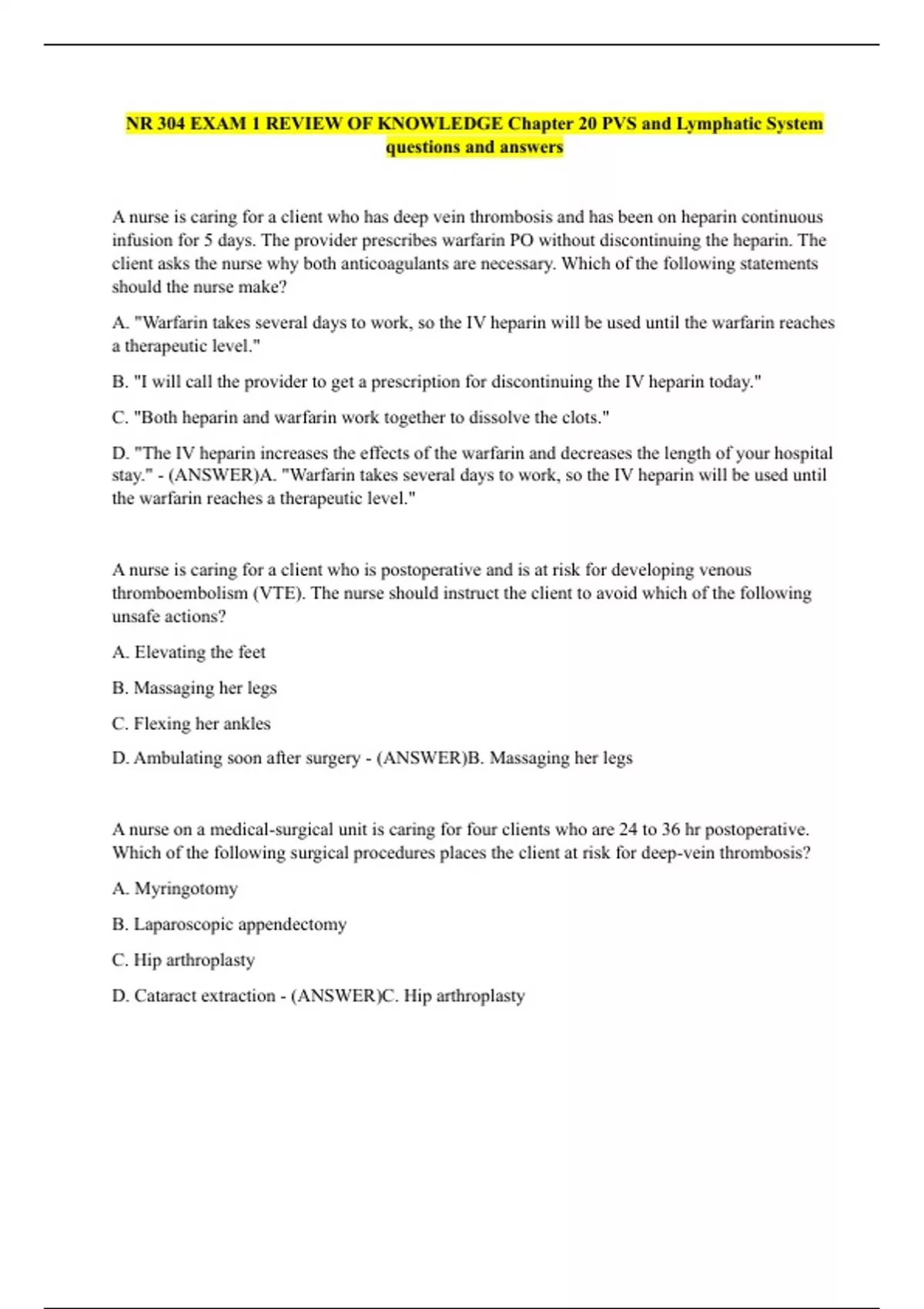 NR 304 EXAM 1 REVIEW OF KNOWLEDGE Chapter 20 PVS and Lymphatic System questions and answers

A nurse is caring for a client who has deep vein thrombosis and has been on heparin continuous infusion for 5 days. The provider prescribes warfarin PO without discontinuing the heparin. The client asks the nurse why both anticoagulants are necessary. Which of the following statements should the nurse make?

A. "Warfarin takes several days to work, so the IV heparin will be used until the warfarin reaches a therapeutic level."

B. "I will call the provider to get a prescription for discontinuing the IV heparin today."

C. "Both heparin and warfarin work together to dissolve the clots."

D. "The IV heparin increases the effects of the warfarin and decreases the length of your hospital stay." - (ANSWER)A. "Warfarin takes several days to work, so the IV heparin will be used until the warfarin reaches a therapeutic level."

A nurse is caring for a client who is postoperative and is at risk for developing venous thromboembolism (VTE). The nurse should instruct the client to avoid which of the following unsafe actions?

A. Elevating the feet

B. Massaging her legs

C. Flexing her ankles

D. Ambulating soon after surgery - (ANSWER)B. Massaging her legs

A nurse on a medical-surgical unit is caring for four clients who are 24 to 36 hr postoperative. Which of the following surgical procedures places the client at risk for deep-vein thrombosis?

A. Myringotomy

B. Laparoscopic appendectomy

C. Hip arthroplasty

D. Cataract extraction - (ANSWER)C. Hip arthroplasty